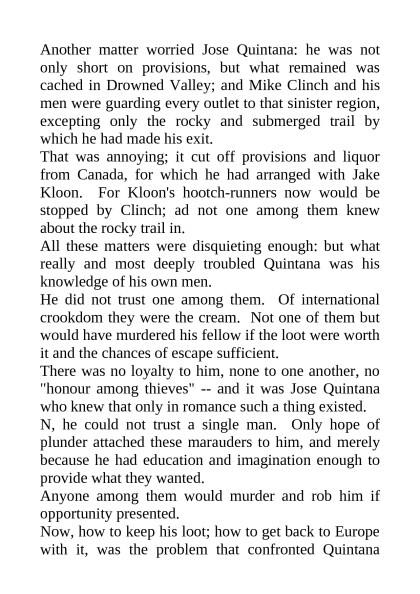 Another matter worried Jose Quintana: he was not only short on provisions, but what remained was cached in Drowned Valley; and Mike Clinch and his men were guarding every outlet to that sinister region, excepting only the rocky and submerged trail by which he had made his exit.
That was annoying; it cut off provisions and liquor from Canada, for which he had arranged with Jake Kloon. For Kloon's hootch-runners now would be stopped by Clinch; ad not one among them knew about the rocky trail in.
All these matters were disquieting enough: but what really and most deeply troubled Quintana was his knowledge of his own men.
He did not trust one among them. Of international crookdom they were the cream. Not one of them but would have murdered his fellow if the loot were worth it and the chances of escape sufficient.
There was no loyalty to him, none to one another, no "honour among thieves" -- and it was Jose Quintana who knew that only in romance such a thing existed.
N, he could not trust a single man. Only hope of plunder attached these marauders to him, and merely because he had education and imagination enough to provide what they wanted.
Anyone among them would murder and rob him if opportunity presented.
Now, how to keep his loot; how to get back to Europe with it, was the problem that confronted Quintana